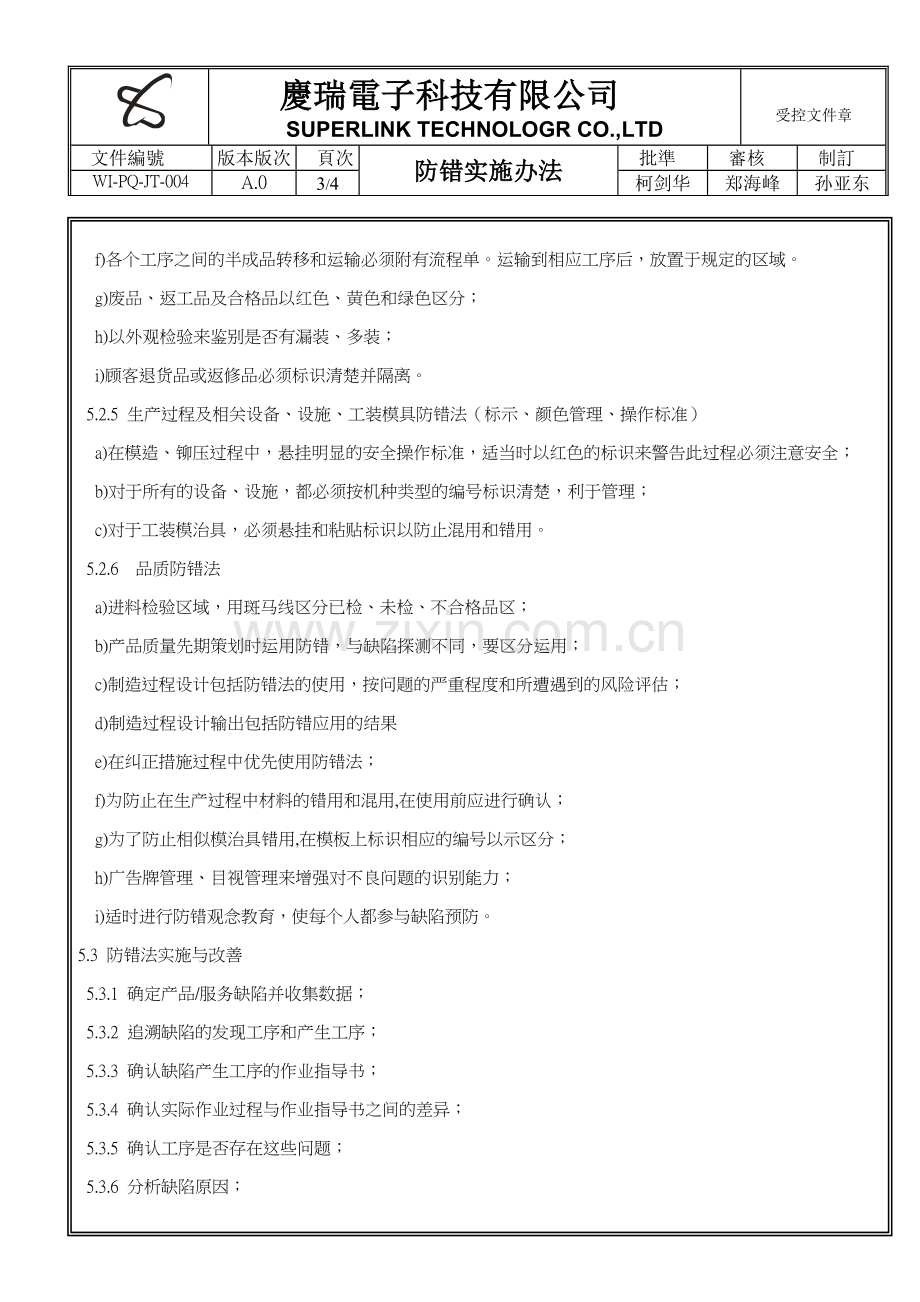 慶瑞電子科技有限公司
SUPERLINK TECHNOLOGR CO.,LTD

受控文件章

文件編號
WI-PQ-JT-004
版本版次
A.0
頁次
3/4
防错实施办法
批準
柯剑华
審核
郑海峰
制訂
孙亚东

f)各个工序之间的半成品转移和运输必须附有流程单。运输到相应工序后，放置于规定的区域。

g)废品、返工品及合格品以红色、黄色和绿色区分；

h)以外观检验来鉴别是否有漏装、多装；

i)顾客退货品或返修品必须标识清楚并隔离。

5.2.5 生产过程及相关设备、设施、工装模具防错法（标示、颜色管理、操作标准）

a)在模造、铆压过程中，悬挂明显的安全操作标准，适当时以红色的标识来警告此过程必须注意安全；

b)对于所有的设备、设施，都必须按机种类型的编号标识清楚，利于管理；

c)对于工装模治具，必须悬挂和粘贴标识以防止混用和错用。

5.2.6 品质防错法

a)进料检验区域，用斑马线区分已检、未检、不合格品区；

b)产品质量先期策划时运用防错，与缺陷探测不同，要区分运用；

c)制造过程设计包括防错法的使用，按问题的严重程度和所遭遇到的风险评估；

d)制造过程设计输出包括防错应用的结果

e)在纠正措施过程中优先使用防错法；

f)为防止在生产过程中材料的错用和混用,在使用前应进行确认；

g)为了防止相似模治具错用,在模板上标识相应的编号以示区分；

h)广告牌管理、目视管理来增强对不良问题的识别能力；

i)适时进行防错观念教育，使每个人都参与缺陷预防。

5.3 防错法实施与改善

5.3.1 确定产品/服务缺陷并收集数据；

5.3.2 追溯缺陷的发现工序和产生工序；

5.3.3 确认缺陷产生工序的作业指导书；

5.3.4 确认实际作业过程与作业指导书之间的差异；

5.3.5 确认工序是否存在这些问题；

5.3.6 分析缺陷原因；

www.zixin.com.cn